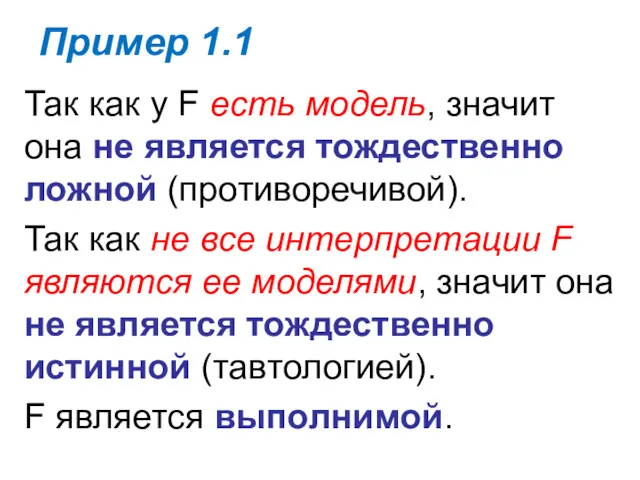 Пример 1.1

Так как у F есть модель, значит она не является тождественно ложной (противоречивой).

Так как не все интерпретации F являются ее моделями, значит она не является тождественно истинной (тавтологией).

F является выполнимой.